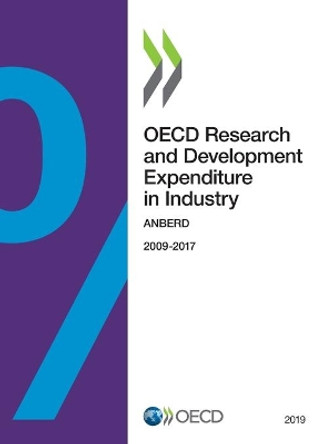 OECD Research and Development Expenditure in Industry

ANBERD

2009-2017

OECD

2019